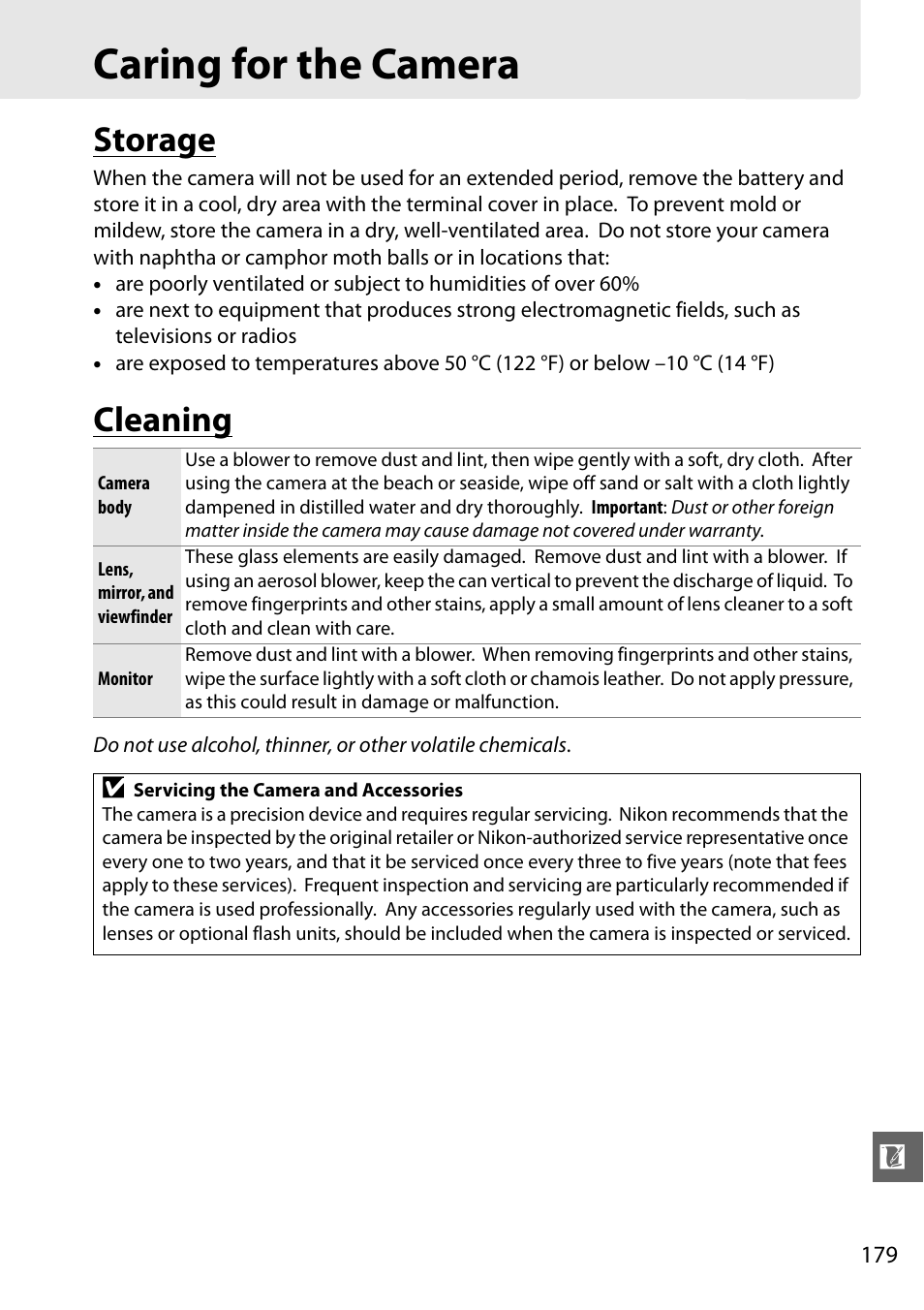 Caring for the Camera

Storage

When the camera will not be used for an extended period, remove the battery and store it in a cool, dry area with the terminal cover in place. To prevent mold or mildew, store the camera in a dry, well-ventilated area. Do not store your camera with naphtha or camphor moth balls or in locations that:

• are poorly ventilated or subject to humidities of over 60%
• are next to equipment that produces strong electromagnetic fields, such as televisions or radios
• are exposed to temperatures above 50 °C (122 °F) or below –10 °C (14 °F)

Cleaning

| Camera body | Use a blower to remove dust and lint, then wipe gently with a soft, dry cloth. After using the camera at the beach or seaside, wipe off sand or salt with a cloth lightly dampened in distilled water and dry thoroughly. Important: Dust or other foreign matter inside the camera may cause damage not covered under warranty. |
|---|---|
| Lens, mirror, and viewfinder | These glass elements are easily damaged. Remove dust and lint with a blower. If using an aerosol blower, keep the can vertical to prevent the discharge of liquid. To remove fingerprints and other stains, apply a small amount of lens cleaner to a soft cloth and clean with care. |
| Monitor | Remove dust and lint with a blower. When removing fingerprints and other stains, wipe the surface lightly with a soft cloth or chamois leather. Do not apply pressure, as this could result in damage or malfunction. |

Do not use alcohol, thinner, or other volatile chemicals.

Servicing the Camera and Accessories
The camera is a precision device and requires regular servicing. Nikon recommends that the camera be inspected by the original retailer or Nikon-authorized service representative once every one to two years, and that it be serviced once every three to five years (note that fees apply to these services). Frequent inspection and servicing are particularly recommended if the camera is used professionally. Any accessories regularly used with the camera, such as lenses or optional flash units, should be included when the camera is inspected or serviced.

179